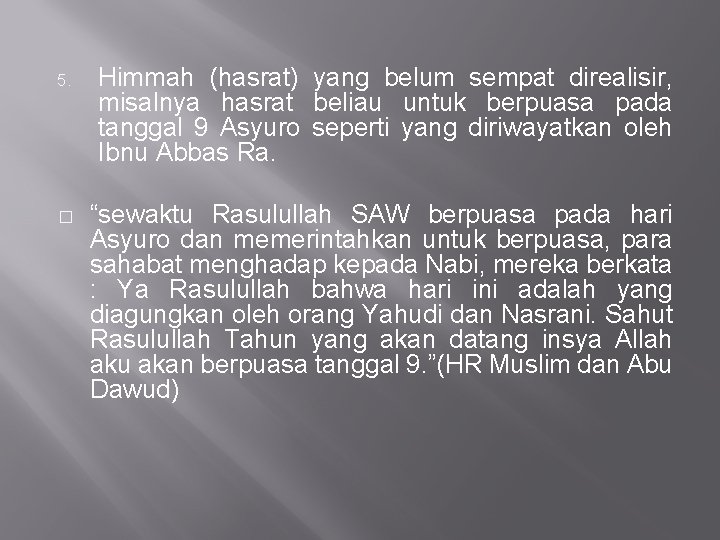 5. Himmah (hasrat) yang belum sempat direalisir, misalnya hasrat beliau untuk berpuasa pada tanggal 9 Asyuro seperti yang diriwayatkan oleh Ibnu Abbas Ra.

□ “sewaktu Rasulullah SAW berpuasa pada hari Asyuro dan memerintahkan untuk berpuasa, para sahabat menghadap kepada Nabi, mereka berkata : Ya Rasulullah bahwa hari ini adalah yang diagungkan oleh orang Yahudi dan Nasrani. Sahut Rasulullah Tahun yang akan datang insya Allah aku akan berpuasa tanggal 9.”(HR Muslim dan Abu Dawud)